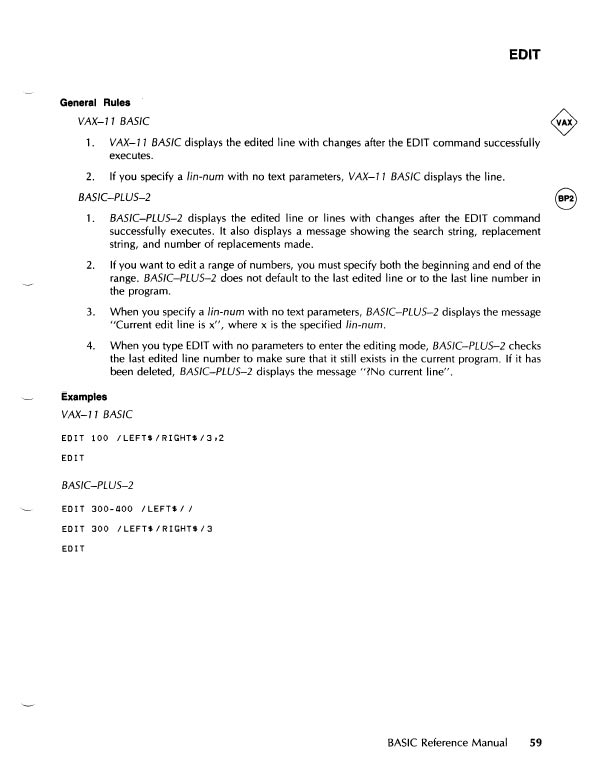 EDIT

General Rules

VAX–11 BASIC

VAX

1. VAX–11 BASIC displays the edited line with changes after the EDIT command successfully executes.

2. If you specify a lin-num with no text parameters, VAX–11 BASIC displays the line.

BASIC–PLUS–2

BP2

1. BASIC–PLUS–2 displays the edited line or lines with changes after the EDIT command successfully executes. It also displays a message showing the search string, replacement string, and number of replacements made.

2. If you want to edit a range of numbers, you must specify both the beginning and end of the range. BASIC–PLUS–2 does not default to the last edited line or to the last line number in the program.

3. When you specify a lin-num with no text parameters, BASIC–PLUS–2 displays the message "Current edit line is x", where x is the specified lin-num.

4. When you type EDIT with no parameters to enter the editing mode, BASIC–PLUS–2 checks the last edited line number to make sure that it still exists in the current program. If it has been deleted, BASIC–PLUS–2 displays the message "?No current line".

Examples

VAX–11 BASIC

EDIT 100 /LEFT$/RIGHT$/3,2

EDIT

BASIC–PLUS–2

EDIT 300-400 /LEFT$//

EDIT 300 /LEFT$/RIGHT$/3

EDIT

BASIC Reference Manual 59